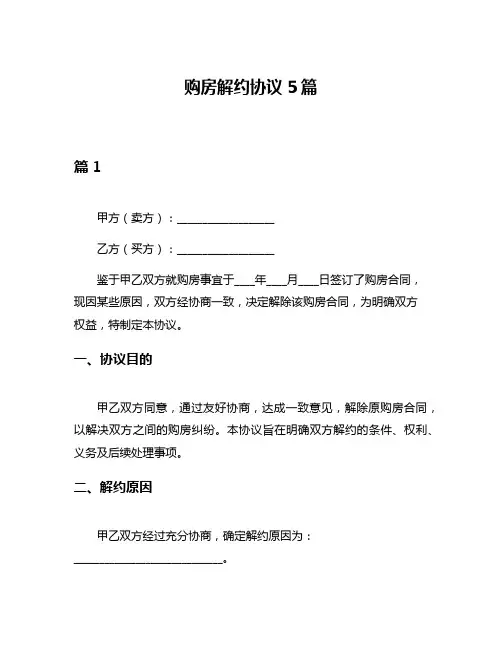 购房解约协议 5 篇

篇 1

甲方（卖方）：________________

乙方（买方）：________________

鉴于甲乙双方就购房事宜于____年____月____日签订了购房合同，现因某些原因，双方经协商一致，决定解除该购房合同，为明确双方权益，特制定本协议。

一、协议目的

甲乙双方同意，通过友好协商，达成一致意见，解除原购房合同，以解决双方之间的购房纠纷。本协议旨在明确双方解约的条件、权利、义务及后续处理事项。

二、解约原因

甲乙双方经过充分协商，确定解约原因为：________________________。